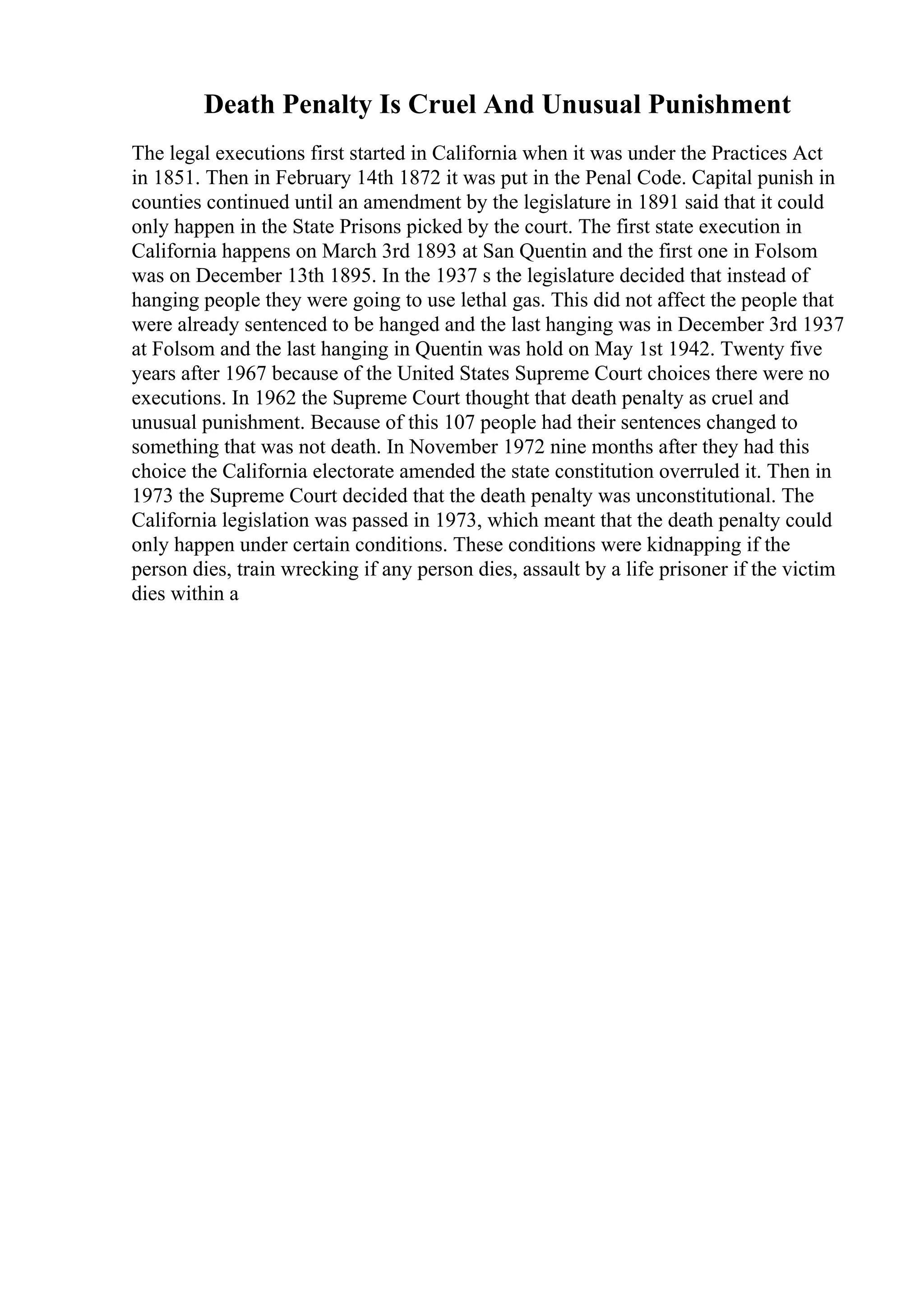 Death Penalty Is Cruel And Unusual Punishment

The legal executions first started in California when it was under the Practices Act in 1851. Then in February 14th 1872 it was put in the Penal Code. Capital punish in counties continued until an amendment by the legislature in 1891 said that it could only happen in the State Prisons picked by the court. The first state execution in California happens on March 3rd 1893 at San Quentin and the first one in Folsom was on December 13th 1895. In the 1937 s the legislature decided that instead of hanging people they were going to use lethal gas. This did not affect the people that were already sentenced to be hanged and the last hanging was in December 3rd 1937 at Folsom and the last hanging in Quentin was hold on May 1st 1942. Twenty five years after 1967 because of the United States Supreme Court choices there were no executions. In 1962 the Supreme Court thought that death penalty as cruel and unusual punishment. Because of this 107 people had their sentences changed to something that was not death. In November 1972 nine months after they had this choice the California electorate amended the state constitution overruled it. Then in 1973 the Supreme Court decided that the death penalty was unconstitutional. The California legislation was passed in 1973, which meant that the death penalty could only happen under certain conditions. These conditions were kidnapping if the person dies, train wrecking if any person dies, assault by a life prisoner if the victim dies within a